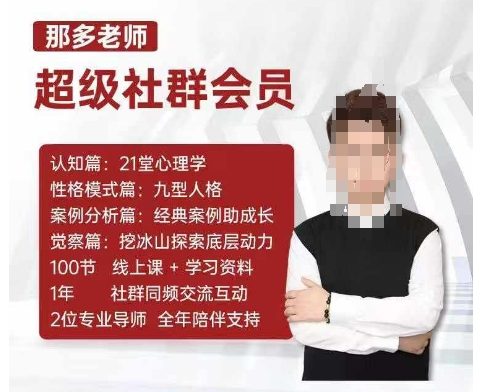 那多老师

超级社群会员

认知篇：21堂心理学
性格模式篇：九型人格
案例分析篇：经典案例助成长
觉察篇：挖冰山探索底层动力
100节 线上课 + 学习资料
1年 社群同频交流互动
2位专业导师 全年陪伴支持